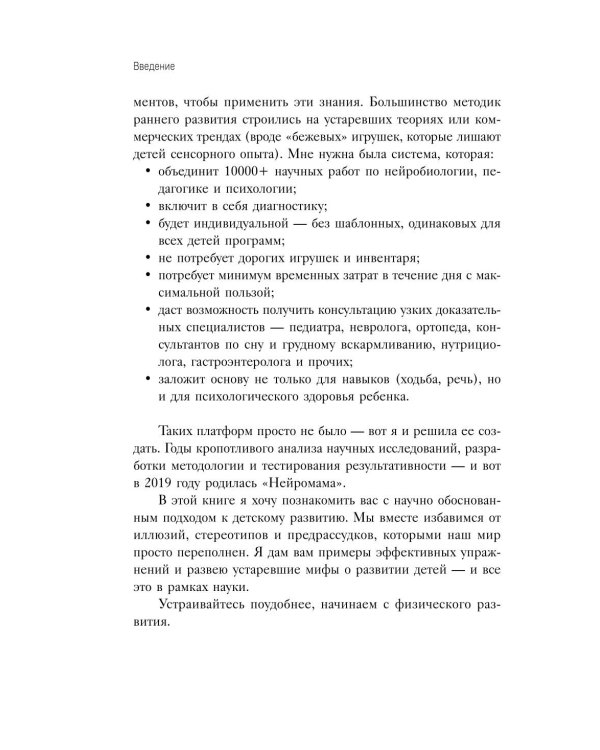 Введение

ментов, чтобы применить эти знания. Большинство методик раннего развития строились на устаревших теориях или коммерческих трендах (вроде «бежевых» игрушек, которые лишают детей сенсорного опыта). Мне нужна была система, которая:
• объединит 10000+ научных работ по нейробиологии, педагогике и психологии;
• включит в себя диагностику;
• будет индивидуальной — без шаблонных, одинаковых для всех детей программ;
• не потребует дорогих игрушек и инвентаря;
• потребует минимум временных затрат в течение дня с максимальной пользой;
• даст возможность получить консультацию узких доказательных специалистов — педиатра, невролога, ортопеда, консультантов по сну и грудному вскармливанию, нутрициолога, гастроэнтеролога и прочих;
• заложит основу не только для навыков (ходьба, речь), но и для психологического здоровья ребенка.

Таких платформ просто не было — вот я и решила ее создать. Годы кропотливого анализа научных исследований, разработки методологии и тестирования результативности — и вот в 2019 году родилась «Нейромама».

В этой книге я хочу познакомить вас с научно обоснованным подходом к детскому развитию. Мы вместе избавимся от иллюзий, стереотипов и предрассудков, которыми наш мир просто переполнен. Я дам вам примеры эффективных упражнений и развею устаревшие мифы о развитии детей — и все это в рамках науки.

Устраивайтесь поудобнее, начинаем с физического развития.